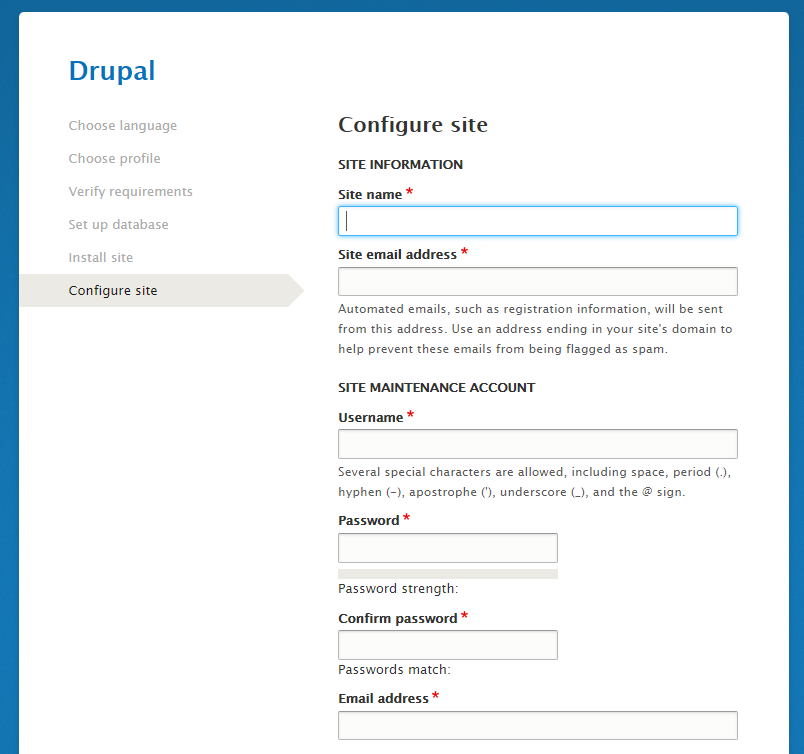 Drupal

Choose language
Choose profile
Verify requirements
Set up database
Install site
Configure site

Configure site

SITE INFORMATION

Site name *

Site email address *

Automated emails, such as registration information, will be sent from this address. Use an address ending in your site's domain to help prevent these emails from being flagged as spam.

SITE MAINTENANCE ACCOUNT

Username *

Several special characters are allowed, including space, period (.), hyphen (-), apostrophe ('), underscore (_), and the @ sign.

Password *

Password strength:

Confirm password *

Passwords match:

Email address *